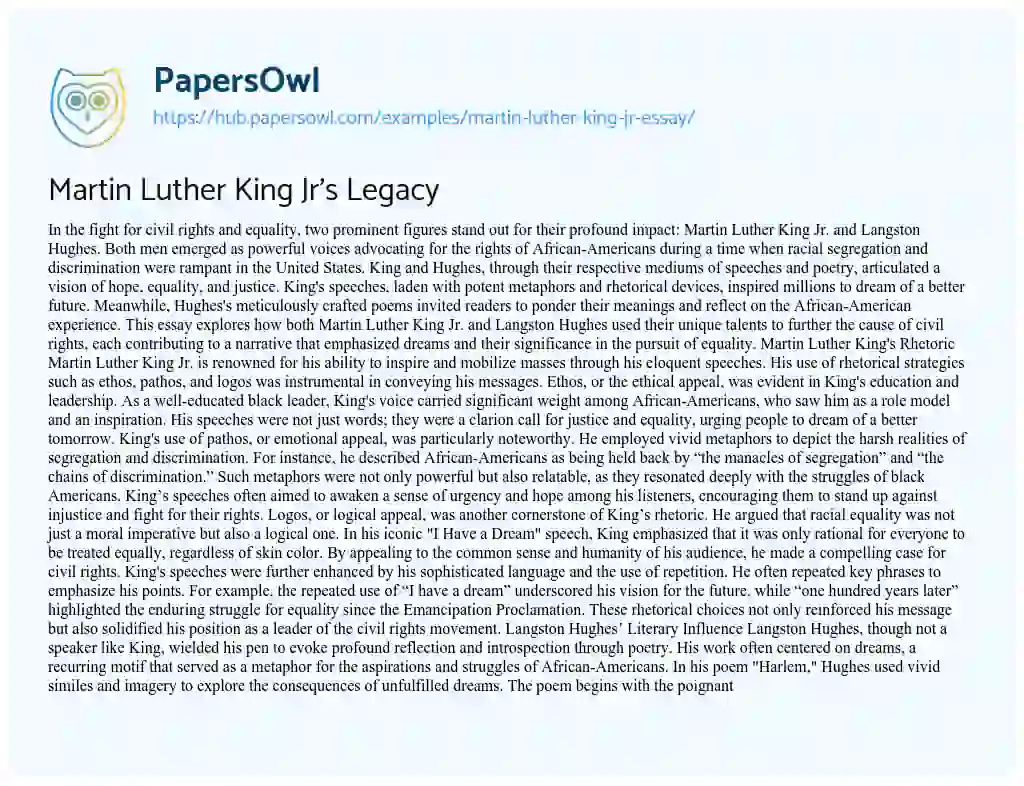 PapersOwl

https://hub.papersowl.com/examples/martin-luther-king-jr-essay/

Martin Luther King Jr's Legacy

In the fight for civil rights and equality, two prominent figures stand out for their profound impact: Martin Luther King Jr. and Langston Hughes. Both men emerged as powerful voices advocating for the rights of African-Americans during a time when racial segregation and discrimination were rampant in the United States. King and Hughes, through their respective mediums of speeches and poetry, articulated a vision of hope, equality, and justice. King's speeches, laden with potent metaphors and rhetorical devices, inspired millions to dream of a better future. Meanwhile, Hughes's meticulously crafted poems invited readers to ponder their meanings and reflect on the African-American experience. This essay explores how both Martin Luther King Jr. and Langston Hughes used their unique talents to further the cause of civil rights, each contributing to a narrative that emphasized dreams and their significance in the pursuit of equality. Martin Luther King's Rhetoric Martin Luther King Jr. is renowned for his ability to inspire and mobilize masses through his eloquent speeches. His use of rhetorical strategies such as ethos, pathos, and logos was instrumental in conveying his messages. Ethos, or the ethical appeal, was evident in King's education and leadership. As a well-educated black leader, King's voice carried significant weight among African-Americans, who saw him as a role model and an inspiration. His speeches were not just words; they were a clarion call for justice and equality, urging people to dream of a better tomorrow. King's use of pathos, or emotional appeal, was particularly noteworthy. He employed vivid metaphors to depict the harsh realities of segregation and discrimination. For instance, he described African-Americans as being held back by "the manacles of segregation" and "the chains of discrimination." Such metaphors were not only powerful but also relatable, as they resonated deeply with the struggles of black Americans. King's speeches often aimed to awaken a sense of urgency and hope among his listeners, encouraging them to stand up against injustice and fight for their rights. Logos, or logical appeal, was another cornerstone of King's rhetoric. He argued that racial equality was not just a moral imperative but also a logical one. In his iconic "I Have a Dream" speech, King emphasized that it was only rational for everyone to be treated equally, regardless of skin color. By appealing to the common sense and humanity of his audience, he made a compelling case for civil rights. King's speeches were further enhanced by his sophisticated language and the use of repetition. He often repeated key phrases to emphasize his points. For example, the repeated use of "I have a dream" underscored his vision for the future, while "one hundred years later" highlighted the enduring struggle for equality since the Emancipation Proclamation. These rhetorical choices not only reinforced his message but also solidified his position as a leader of the civil rights movement. Langston Hughes' Literary Influence Langston Hughes, though not a speaker like King, wielded his pen to evoke profound reflection and introspection through poetry. His work often centered on dreams, a recurring motif that served as a metaphor for the aspirations and struggles of African-Americans. In his poem "Harlem," Hughes used vivid similes and imagery to explore the consequences of unfulfilled dreams. The poem begins with the poignant